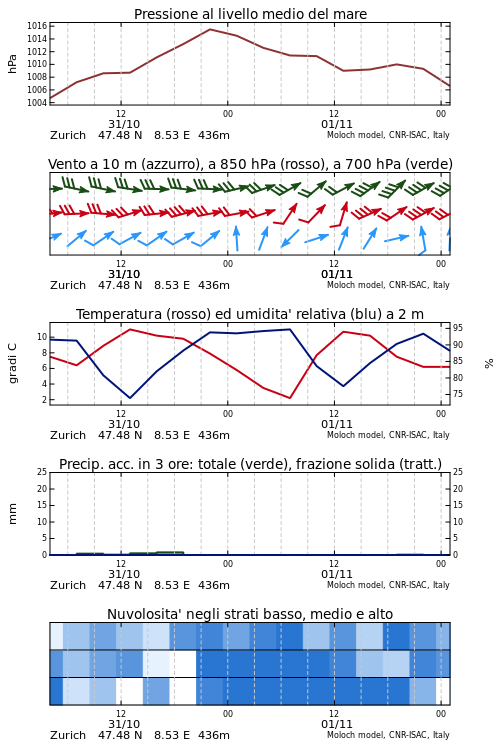 Pressione al livello medio del mare

hPa

1016
1014
1012
1010
1008
1006
1004

12
31/10
00
12
01/11
00

Zurich 47.48 N 8.53 E 436m
Moloch model, CNR-ISAC, Italy

Vento a 10 m (azzurro), a 850 hPa (rosso), a 700 hPa (verde)

12
31/10
00
12
01/11
00

Zurich 47.48 N 8.53 E 436m
Moloch model, CNR-ISAC, Italy

Temperatura (rosso) ed umidita' relativa (blu) a 2 m

gradi C

10
8
6
4
2

95
90
85
80
75

%

12
31/10
00
12
01/11
00

Zurich 47.48 N 8.53 E 436m
Moloch model, CNR-ISAC, Italy

Precip. acc. in 3 ore: totale (verde), frazione solida (tratt.)

mm

25
20
15
10
5
0

25
20
15
10
5
0

12
31/10
00
12
01/11
00

Zurich 47.48 N 8.53 E 436m
Moloch model, CNR-ISAC, Italy

Nuvolosita' negli strati basso, medio e alto

12
31/10
00
12
01/11
00

Zurich 47.48 N 8.53 E 436m
Moloch model, CNR-ISAC, Italy